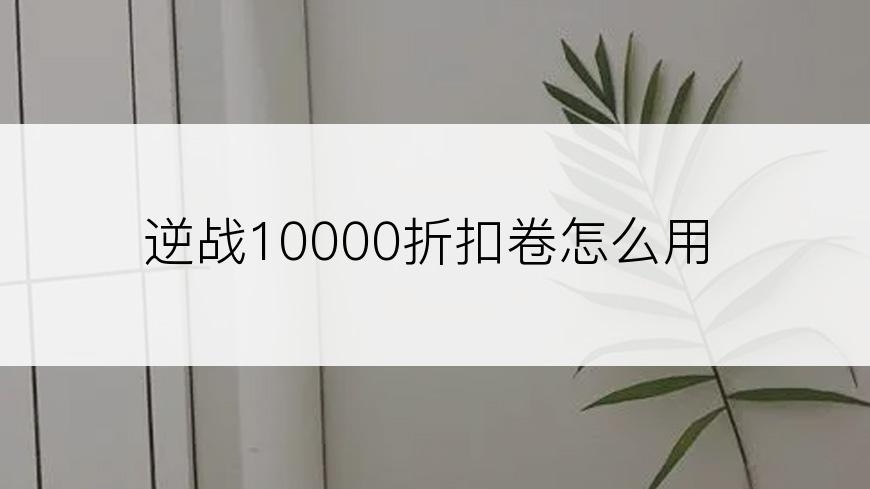 逆战10000折扣卷怎么用